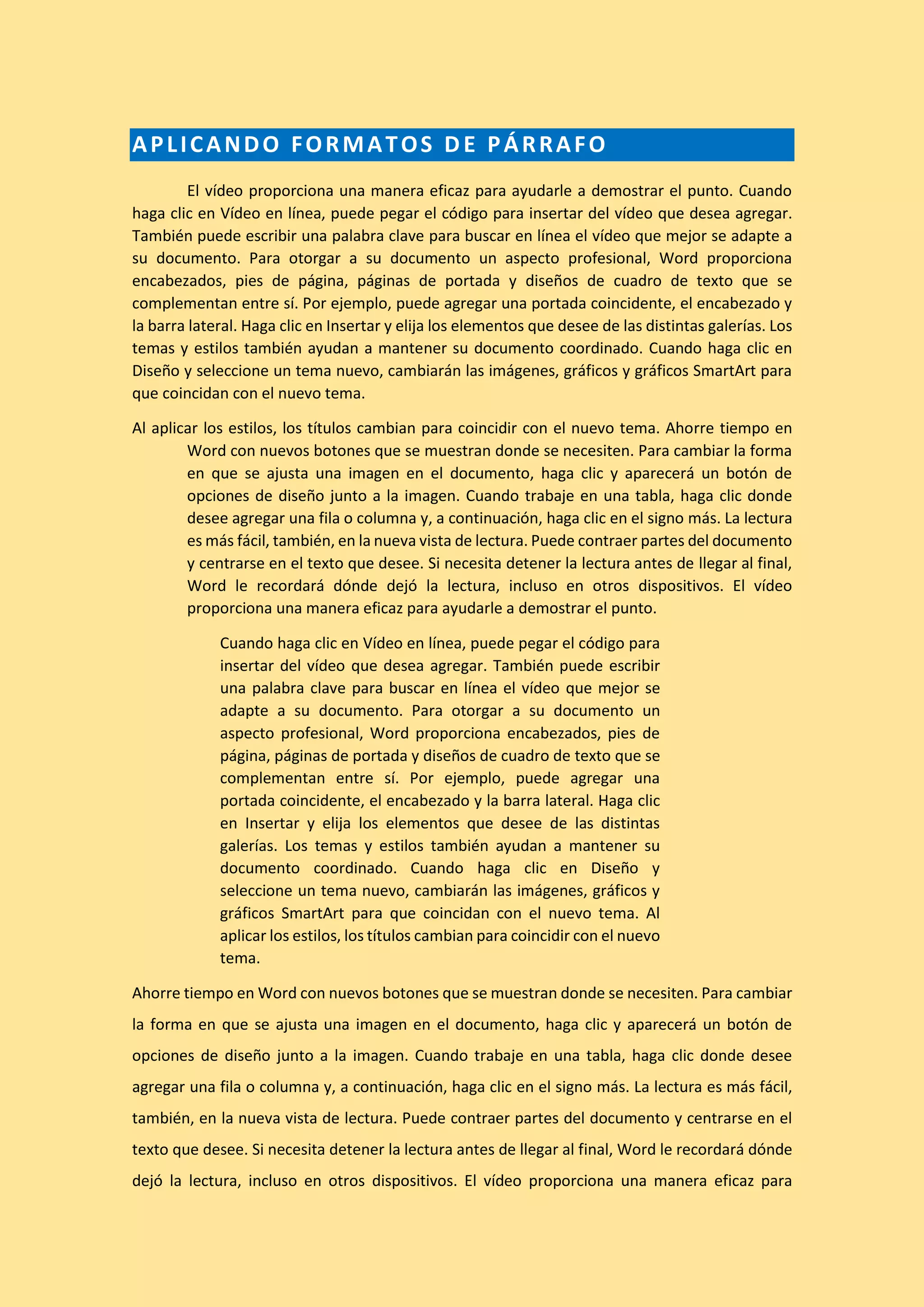 APLICANDO FORMATOS DE PÁRRAFO

El vídeo proporciona una manera eficaz para ayudarle a demostrar el punto. Cuando haga clic en Vídeo en línea, puede pegar el código para insertar del vídeo que desea agregar. También puede escribir una palabra clave para buscar en línea el vídeo que mejor se adapte a su documento. Para otorgar a su documento un aspecto profesional, Word proporciona encabezados, pies de página, páginas de portada y diseños de cuadro de texto que se complementan entre sí. Por ejemplo, puede agregar una portada coincidente, el encabezado y la barra lateral. Haga clic en Insertar y elija los elementos que desee de las distintas galerías. Los temas y estilos también ayudan a mantener su documento coordinado. Cuando haga clic en Diseño y seleccione un tema nuevo, cambiarán las imágenes, gráficos y gráficos SmartArt para que coincidan con el nuevo tema.

Al aplicar los estilos, los títulos cambian para coincidir con el nuevo tema. Ahorre tiempo en Word con nuevos botones que se muestran donde se necesiten. Para cambiar la forma en que se ajusta una imagen en el documento, haga clic y aparecerá un botón de opciones de diseño junto a la imagen. Cuando trabaje en una tabla, haga clic donde desee agregar una fila o columna y, a continuación, haga clic en el signo más. La lectura es más fácil, también, en la nueva vista de lectura. Puede contraer partes del documento y centrarse en el texto que desee. Si necesita detener la lectura antes de llegar al final, Word le recordará dónde dejó la lectura, incluso en otros dispositivos. El vídeo proporciona una manera eficaz para ayudarle a demostrar el punto.

Cuando haga clic en Vídeo en línea, puede pegar el código para insertar del vídeo que desea agregar. También puede escribir una palabra clave para buscar en línea el vídeo que mejor se adapte a su documento. Para otorgar a su documento un aspecto profesional, Word proporciona encabezados, pies de página, páginas de portada y diseños de cuadro de texto que se complementan entre sí. Por ejemplo, puede agregar una portada coincidente, el encabezado y la barra lateral. Haga clic en Insertar y elija los elementos que desee de las distintas galerías. Los temas y estilos también ayudan a mantener su documento coordinado. Cuando haga clic en Diseño y seleccione un tema nuevo, cambiarán las imágenes, gráficos y gráficos SmartArt para que coincidan con el nuevo tema. Al aplicar los estilos, los títulos cambian para coincidir con el nuevo tema.

Ahorre tiempo en Word con nuevos botones que se muestran donde se necesiten. Para cambiar la forma en que se ajusta una imagen en el documento, haga clic y aparecerá un botón de opciones de diseño junto a la imagen. Cuando trabaje en una tabla, haga clic donde desee agregar una fila o columna y, a continuación, haga clic en el signo más. La lectura es más fácil, también, en la nueva vista de lectura. Puede contraer partes del documento y centrarse en el texto que desee. Si necesita detener la lectura antes de llegar al final, Word le recordará dónde dejó la lectura, incluso en otros dispositivos. El vídeo proporciona una manera eficaz para